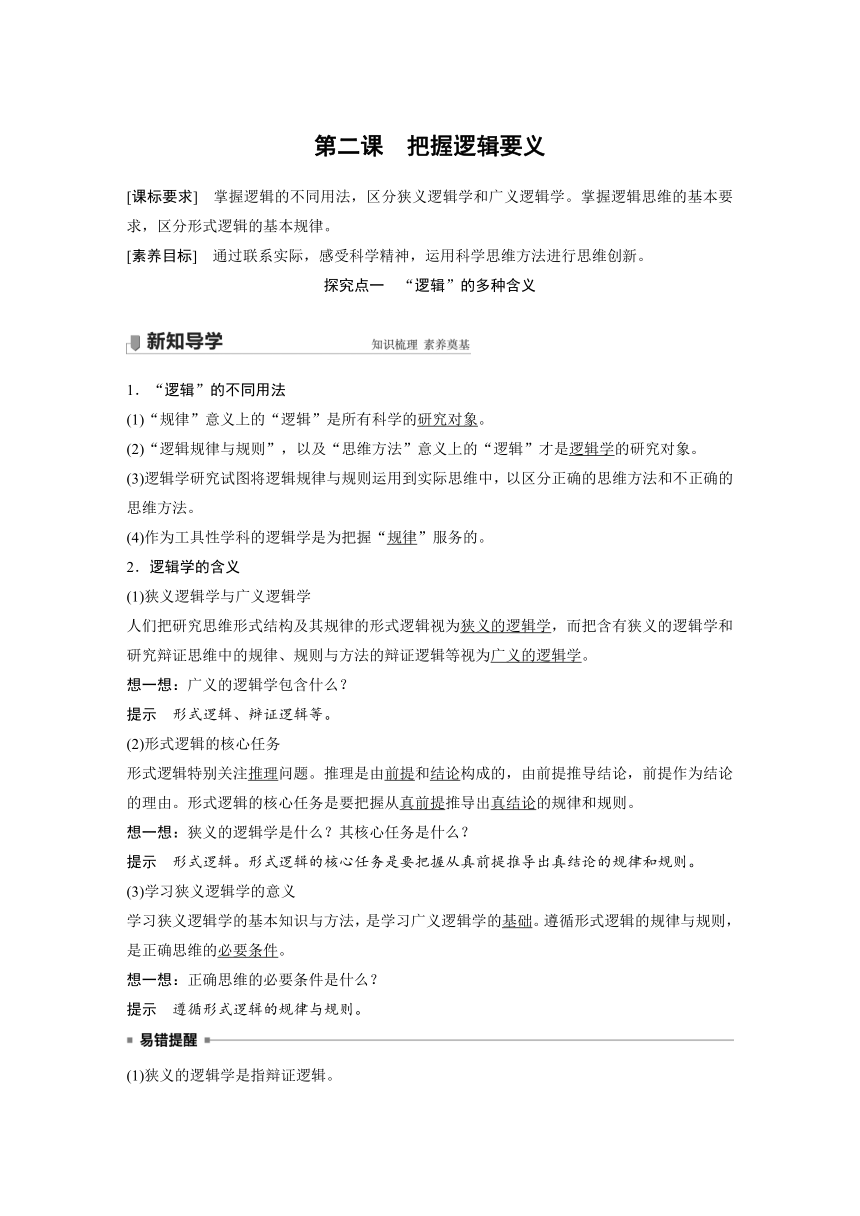 第二课　把握逻辑要义

[课标要求]　掌握逻辑的不同用法，区分狭义逻辑学和广义逻辑学。掌握逻辑思维的基本要求，区分形式逻辑的基本规律。

[素养目标]　通过联系实际，感受科学精神，运用科学思维方法进行思维创新。

探究点一　“逻辑”的多种含义

新知导学　知识梳理 素养奠基

1．“逻辑”的不同用法

(1)“规律”意义上的“逻辑”是所有科学的研究对象。

(2)“逻辑规律与规则”，以及“思维方法”意义上的“逻辑”才是逻辑学的研究对象。

(3)逻辑学研究试图将逻辑规律与规则运用到实际思维中，以区分正确的思维方法和不正确的思维方法。

(4)作为工具性学科的逻辑学是为把握“规律”服务的。

2．逻辑学的含义

(1)狭义逻辑学与广义逻辑学

人们把研究思维形式结构及其规律的形式逻辑视为狭义的逻辑学，而把含有狭义的逻辑学和研究辩证思维中的规律、规则与方法的辩证逻辑等视为广义的逻辑学。

想一想：广义的逻辑学包含什么？

提示　形式逻辑、辩证逻辑等。

(2)形式逻辑的核心任务

形式逻辑特别关注推理问题。推理是由前提和结论构成的，由前提推导结论，前提作为结论的理由。形式逻辑的核心任务是要把握从真前提推导出真结论的规律和规则。

想一想：狭义的逻辑学是什么？其核心任务是什么？

提示　形式逻辑。形式逻辑的核心任务是要把握从真前提推导出真结论的规律和规则。

(3)学习狭义逻辑学的意义

学习狭义逻辑学的基本知识与方法，是学习广义逻辑学的基础。遵循形式逻辑的规律与规则，是正确思维的必要条件。

想一想：正确思维的必要条件是什么？

提示　遵循形式逻辑的规律与规则。

易错提醒

(1)狭义的逻辑学是指辩证逻辑。